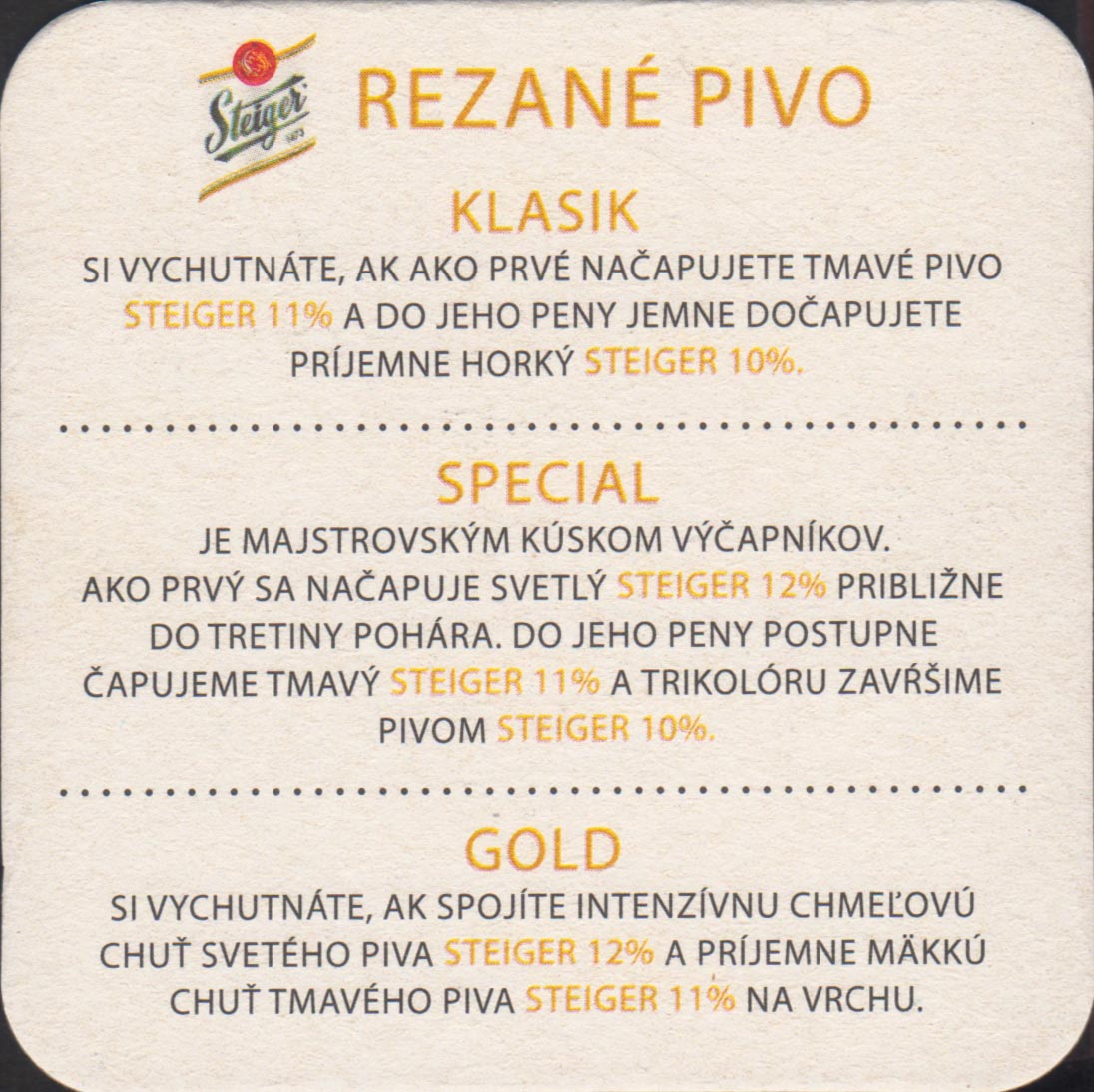 Steiger
1473

REZANÉ PIVO

KLASIK

SI VYCHUTNÁTE, AK AKO PRVÉ NAČAPUJETE TMAVÉ PIVO STEIGER 11% A DO JEHO PENY JEMNE DOČAPUJETE PRÍJEMNE HORKÝ STEIGER 10%.

SPECIAL

JE MAJSTROVSKÝM KÚSKOM VÝČAPNÍKOV. AKO PRVÝ SA NAČAPUJE SVETLÝ STEIGER 12% PRIBLIŽNE DO TRETINY POHÁRA. DO JEHO PENY POSTUPNE ČAPUJEME TMAVÝ STEIGER 11% A TRIKOLÓRU ZAVŔŠIME PIVOM STEIGER 10%.

GOLD

SI VYCHUTNÁTE, AK SPOJÍTE INTENZÍVNU CHMEĽOVÚ CHUŤ SVETÉHO PIVA STEIGER 12% A PRÍJEMNE MÄKKÚ CHUŤ TMAVÉHO PIVA STEIGER 11% NA VRCHU.